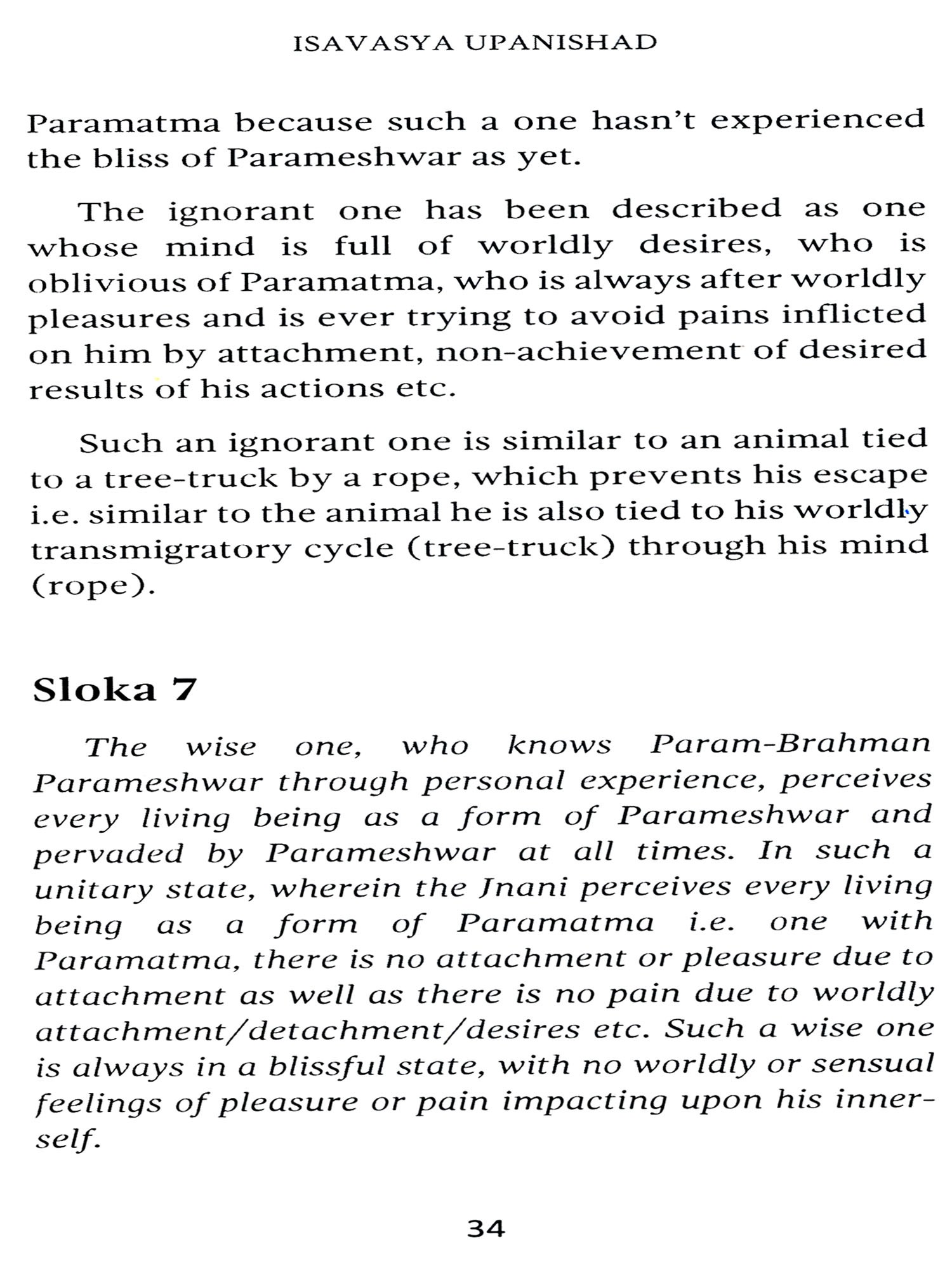 ISAVASYA UPANISHAD

Paramatma because such a one hasn't experienced the bliss of Parameshwar as yet.

The ignorant one has been described as one whose mind is full of worldly desires, who is oblivious of Paramatma, who is always after worldly pleasures and is ever trying to avoid pains inflicted on him by attachment, non-achievement of desired results of his actions etc.

Such an ignorant one is similar to an animal tied to a tree-truck by a rope, which prevents his escape i.e. similar to the animal he is also tied to his worldly transmigratory cycle (tree-truck) through his mind (rope).

Sloka 7

The wise one, who knows Param-Brahman Parameshwar through personal experience, perceives every living being as a form of Parameshwar and pervaded by Parameshwar at all times. In such a unitary state, wherein the Jnani perceives every living being as a form of Paramatma i.e. one with Paramatma, there is no attachment or pleasure due to attachment as well as there is no pain due to worldly attachment/detachment/desires etc. Such a wise one is always in a blissful state, with no worldly or sensual feelings of pleasure or pain impacting upon his inner-self.

34